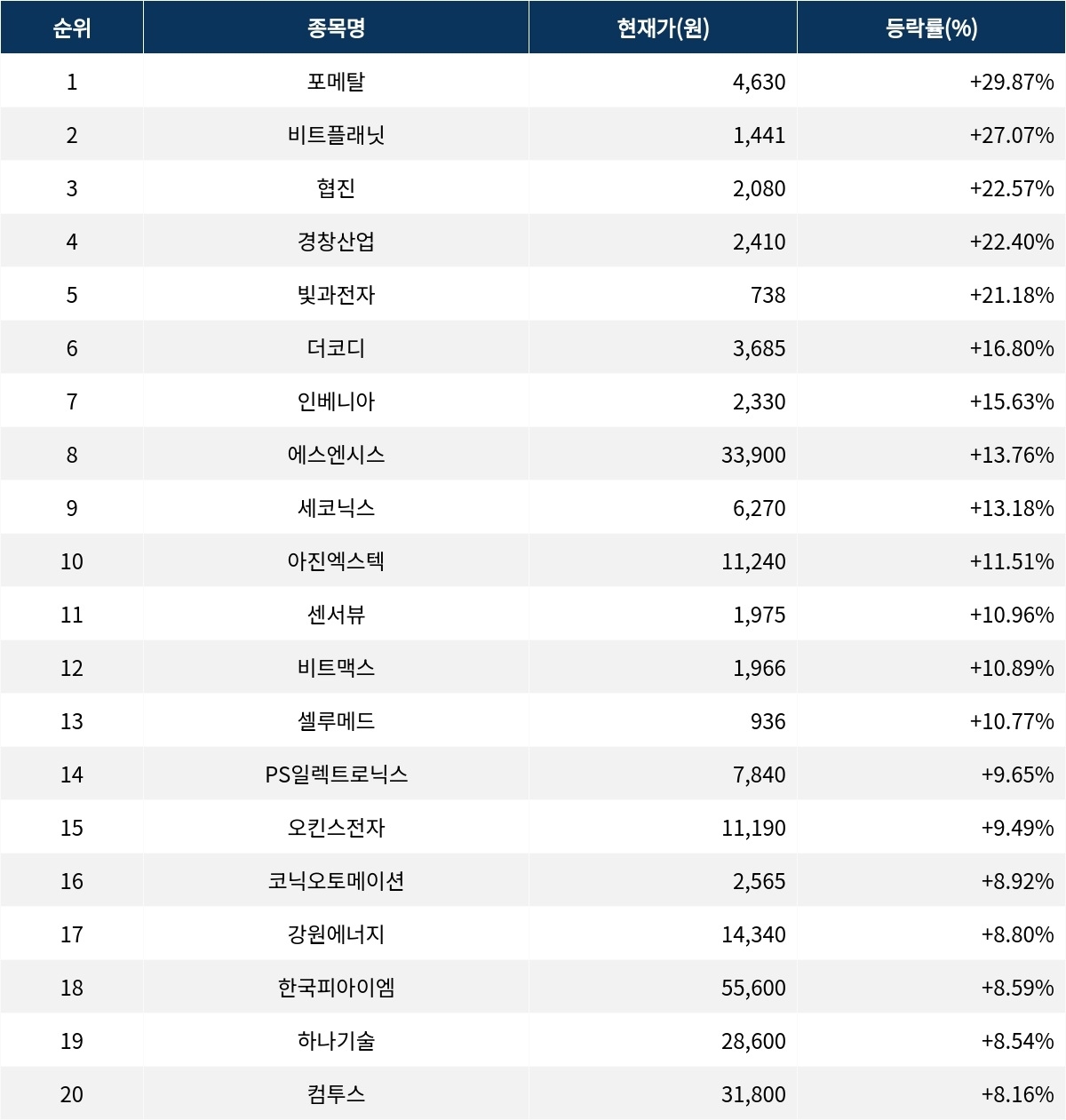 | 순위 | 종목명 | 현재가(원) | 등락률(%) |
|---|---|---|---|
| 1 | 포메탈 | 4,630 | +29.87% |
| 2 | 비트플래닛 | 1,441 | +27.07% |
| 3 | 협진 | 2,080 | +22.57% |
| 4 | 경창산업 | 2,410 | +22.40% |
| 5 | 빛과전자 | 738 | +21.18% |
| 6 | 더코디 | 3,685 | +16.80% |
| 7 | 인베니아 | 2,330 | +15.63% |
| 8 | 에스엔시스 | 33,900 | +13.76% |
| 9 | 세코닉스 | 6,270 | +13.18% |
| 10 | 아진엑스텍 | 11,240 | +11.51% |
| 11 | 센서뷰 | 1,975 | +10.96% |
| 12 | 비트맥스 | 1,966 | +10.89% |
| 13 | 셀루메드 | 936 | +10.77% |
| 14 | PS일렉트로닉스 | 7,840 | +9.65% |
| 15 | 오킨스전자 | 11,190 | +9.49% |
| 16 | 코닉오토메이션 | 2,565 | +8.92% |
| 17 | 강원에너지 | 14,340 | +8.80% |
| 18 | 한국피아이엠 | 55,600 | +8.59% |
| 19 | 하나기술 | 28,600 | +8.54% |
| 20 | 컴투스 | 31,800 | +8.16% |